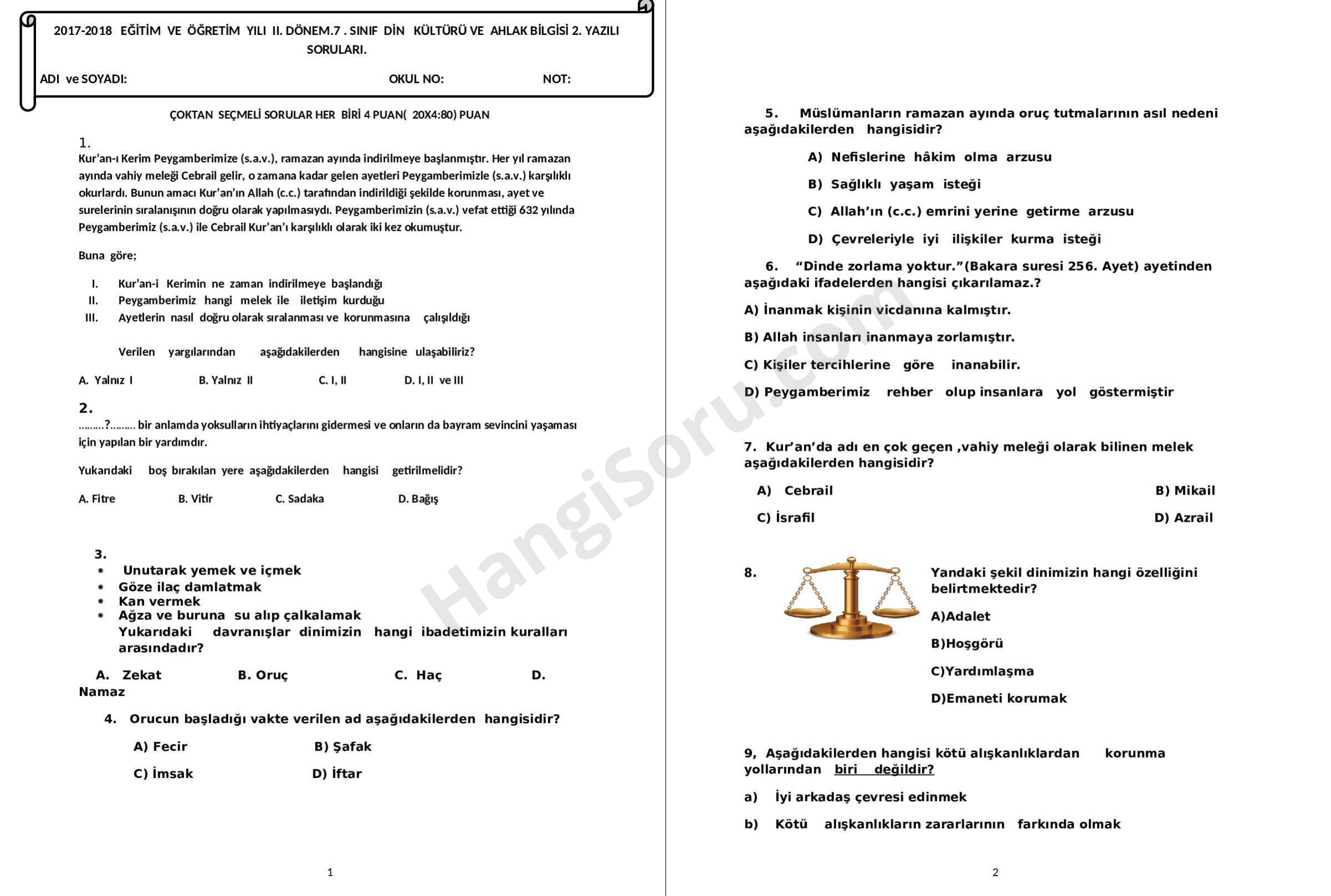 2017-2018 EĞİTİM VE ÖĞRETİM YILI II. DÖNEM.7 . SINIF DİN KÜLTÜRÜ VE AHLAK BİLGİSİ 2. YAZILI SORULARI.

ADI ve SOYADI: OKUL NO: NOT:

ÇOKTAN SEÇMELİ SORULAR HER BİRİ 4 PUAN( 20X4:80) PUAN

1.
Kur'an-ı Kerim Peygamberimize (s.a.v.), ramazan ayında indirilmeye başlanmıştır. Her yıl ramazan ayında vahiy meleği Cebrail gelir, o zamana kadar gelen ayetleri Peygamberimizle (s.a.v.) karşılıklı okurlardı. Bunun amacı Kur'an'ın Allah (c.c.) tarafından indirildiği şekilde korunması, ayet ve surelerinin sıralanışının doğru olarak yapılmasıydı. Peygamberimizin (s.a.v.) vefat ettiği 632 yılında Peygamberimiz (s.a.v.) ile Cebrail Kur'an'ı karşılıklı olarak iki kez okumuştur.

Buna göre;

I. Kur'an-i Kerimin ne zaman indirilmeye başlandığı
II. Peygamberimiz hangi melek ile iletişim kurduğu
III. Ayetlerin nasıl doğru olarak sıralanması ve korunmasına çalışıldığı

Verilen yargılarından aşağıdakilerden hangisine ulaşabiliriz?

A. Yalnız I B. Yalnız II C. I, II D. I, II ve III

2.
.........?......... bir anlamda yoksulların ihtiyaçlarını gidermesi ve onların da bayram sevincini yaşaması için yapılan bir yardımdır.

Yukarıdaki boş bırakılan yere aşağıdakilerden hangisi getirilmelidir?

A. Fitre B. Vitir C. Sadaka D. Bağış

3.
• Unutarak yemek ve içmek
• Göze ilaç damlatmak
• Kan vermek
• Ağza ve buruna su alıp çalkalamak
Yukarıdaki davranışlar dinimizin hangi ibadetimizin kuralları arasındadır?

A. Zekat B. Oruç C. Haç D. Namaz

4. Orucun başladığı vakte verilen ad aşağıdakilerden hangisidir?

A) Fecir B) Şafak
C) İmsak D) İftar

1

5. Müslümanların ramazan ayında oruç tutmalarının asıl nedeni aşağıdakilerden hangisidir?

A) Nefislerine hâkim olma arzusu
B) Sağlıklı yaşam isteği
C) Allah'ın (c.c.) emrini yerine getirme arzusu
D) Çevreleriyle iyi ilişkiler kurma isteği

6. "Dinde zorlama yoktur."(Bakara suresi 256. Ayet) ayetinden aşağıdaki ifadelerden hangisi çıkarılamaz.?

A) İnanmak kişinin vicdanına kalmıştır.
B) Allah insanları inanmaya zorlamıştır.
C) Kişiler tercihlerine göre inanabilir.
D) Peygamberimiz rehber olup insanlara yol göstermiştir

7. Kur'an'da adı en çok geçen ,vahiy meleği olarak bilinen melek aşağıdakilerden hangisidir?

A) Cebrail B) Mikail
C) İsrafil D) Azrail

8. Yandaki şekil dinimizin hangi özelliğini belirtmektedir?

A)Adalet
B)Hoşgörü
C)Yardımlaşma
D)Emaneti korumak

9, Aşağıdakilerden hangisi kötü alışkanlıklardan korunma yollarından biri değildir?

a) İyi arkadaş çevresi edinmek
b) Kötü alışkanlıkların zararlarının farkında olmak

2

HangiSoru.com